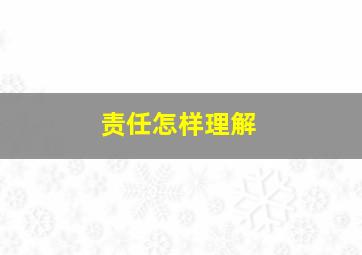 责任怎样理解